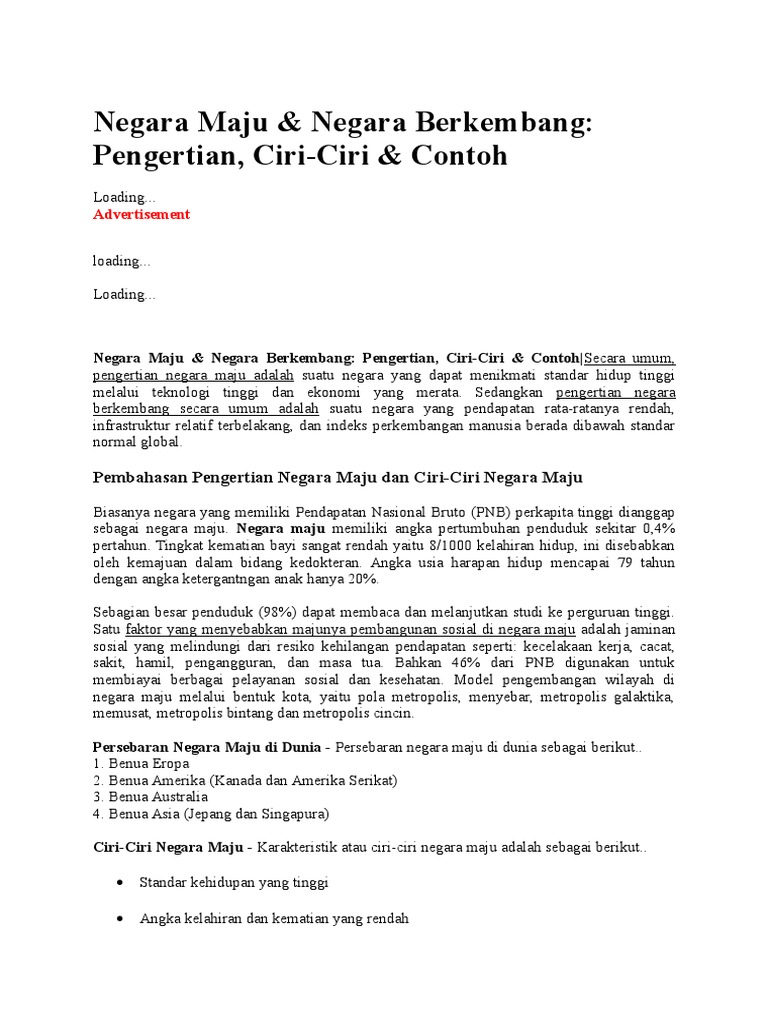 Negara Maju & Negara Berkembang: Pengertian, Ciri-Ciri & Contoh

Loading...
Advertisement

loading...

Loading...

Negara Maju & Negara Berkembang: Pengertian, Ciri-Ciri & Contoh|Secara umum, pengertian negara maju adalah suatu negara yang dapat menikmati standar hidup tinggi melalui teknologi tinggi dan ekonomi yang merata. Sedangkan pengertian negara berkembang secara umum adalah suatu negara yang pendapatan rata-ratanya rendah, infrastruktur relatif terbelakang, dan indeks perkembangan manusia berada dibawah standar normal global.

Pembahasan Pengertian Negara Maju dan Ciri-Ciri Negara Maju

Biasanya negara yang memiliki Pendapatan Nasional Bruto (PNB) perkapita tinggi dianggap sebagai negara maju. Negara maju memiliki angka pertumbuhan penduduk sekitar 0,4% pertahun. Tingkat kematian bayi sangat rendah yaitu 8/1000 kelahiran hidup, ini disebabkan oleh kemajuan dalam bidang kedokteran. Angka usia harapan hidup mencapai 79 tahun dengan angka ketergantngan anak hanya 20%.

Sebagian besar penduduk (98%) dapat membaca dan melanjutkan studi ke perguruan tinggi. Satu faktor yang menyebabkan majunya pembangunan sosial di negara maju adalah jaminan sosial yang melindungi dari resiko kehilangan pendapatan seperti: kecelakaan kerja, cacat, sakit, hamil, pengangguran, dan masa tua. Bahkan 46% dari PNB digunakan untuk membiayai berbagai pelayanan sosial dan kesehatan. Model pengembangan wilayah di negara maju melalui bentuk kota, yaitu pola metropolis, menyebar, metropolis galaktika, memusat, metropolis bintang dan metropolis cincin.

Persebaran Negara Maju di Dunia - Persebaran negara maju di dunia sebagai berikut..
1. Benua Eropa
2. Benua Amerika (Kanada dan Amerika Serikat)
3. Benua Australia
4. Benua Asia (Jepang dan Singapura)

Ciri-Ciri Negara Maju - Karakteristik atau ciri-ciri negara maju adalah sebagai berikut..

• Standar kehidupan yang tinggi

• Angka kelahiran dan kematian yang rendah